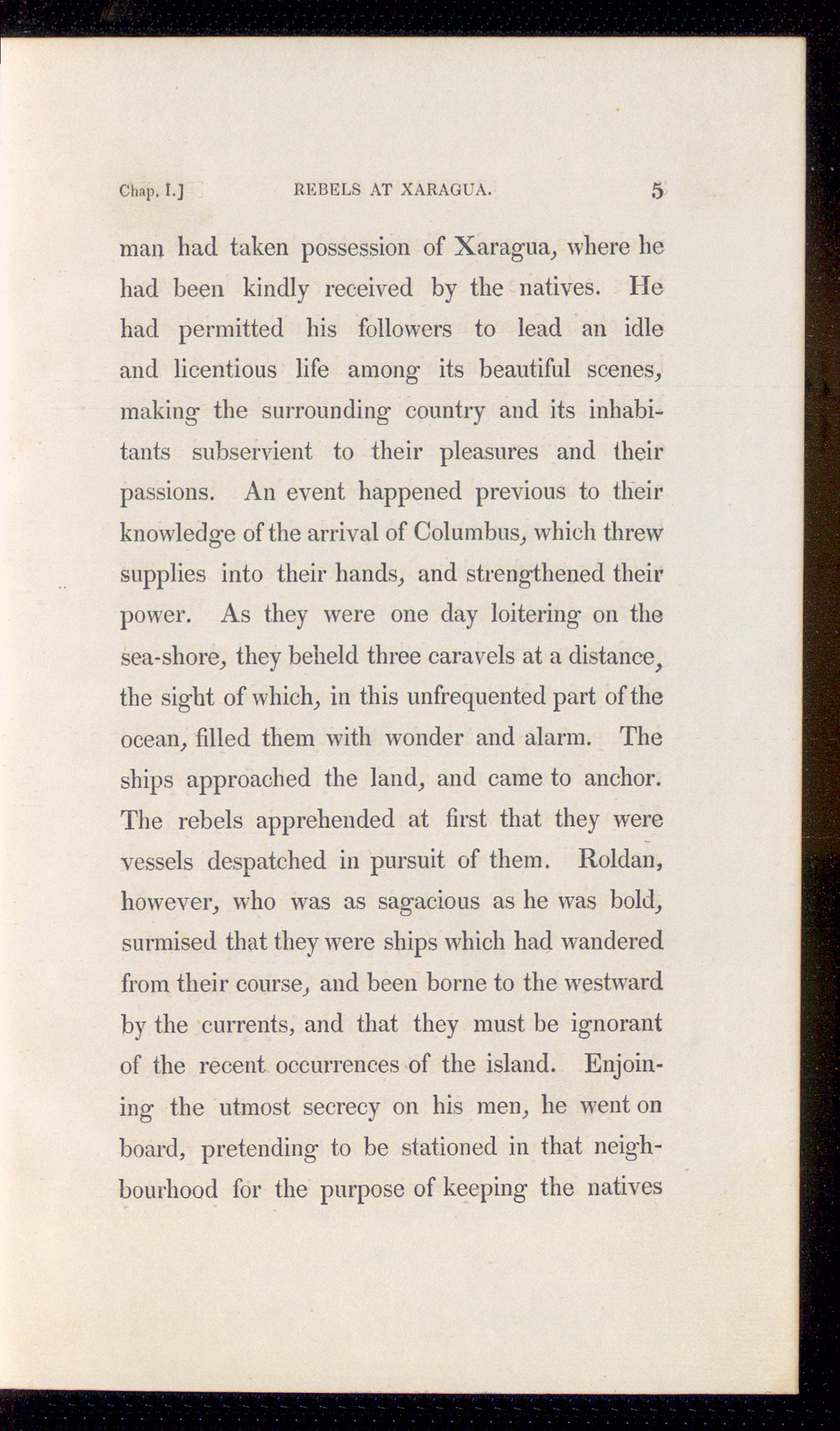 Chap. I.] REBELS AT XARAGUA. 5

man had taken possession of Xaragua, where he had been kindly received by the natives. He had permitted his followers to lead an idle and licentious life among its beautiful scenes, making the surrounding country and its inhabitants subservient to their pleasures and their passions. An event happened previous to their knowledge of the arrival of Columbus, which threw supplies into their hands, and strengthened their power. As they were one day loitering on the sea-shore, they beheld three caravels at a distance, the sight of which, in this unfrequented part of the ocean, filled them with wonder and alarm. The ships approached the land, and came to anchor. The rebels apprehended at first that they were vessels despatched in pursuit of them. Roldan, however, who was as sagacious as he was bold, surmised that they were ships which had wandered from their course, and been borne to the westward by the currents, and that they must be ignorant of the recent occurrences of the island. Enjoining the utmost secrecy on his men, he went on board, pretending to be stationed in that neighbourhood for the purpose of keeping the natives